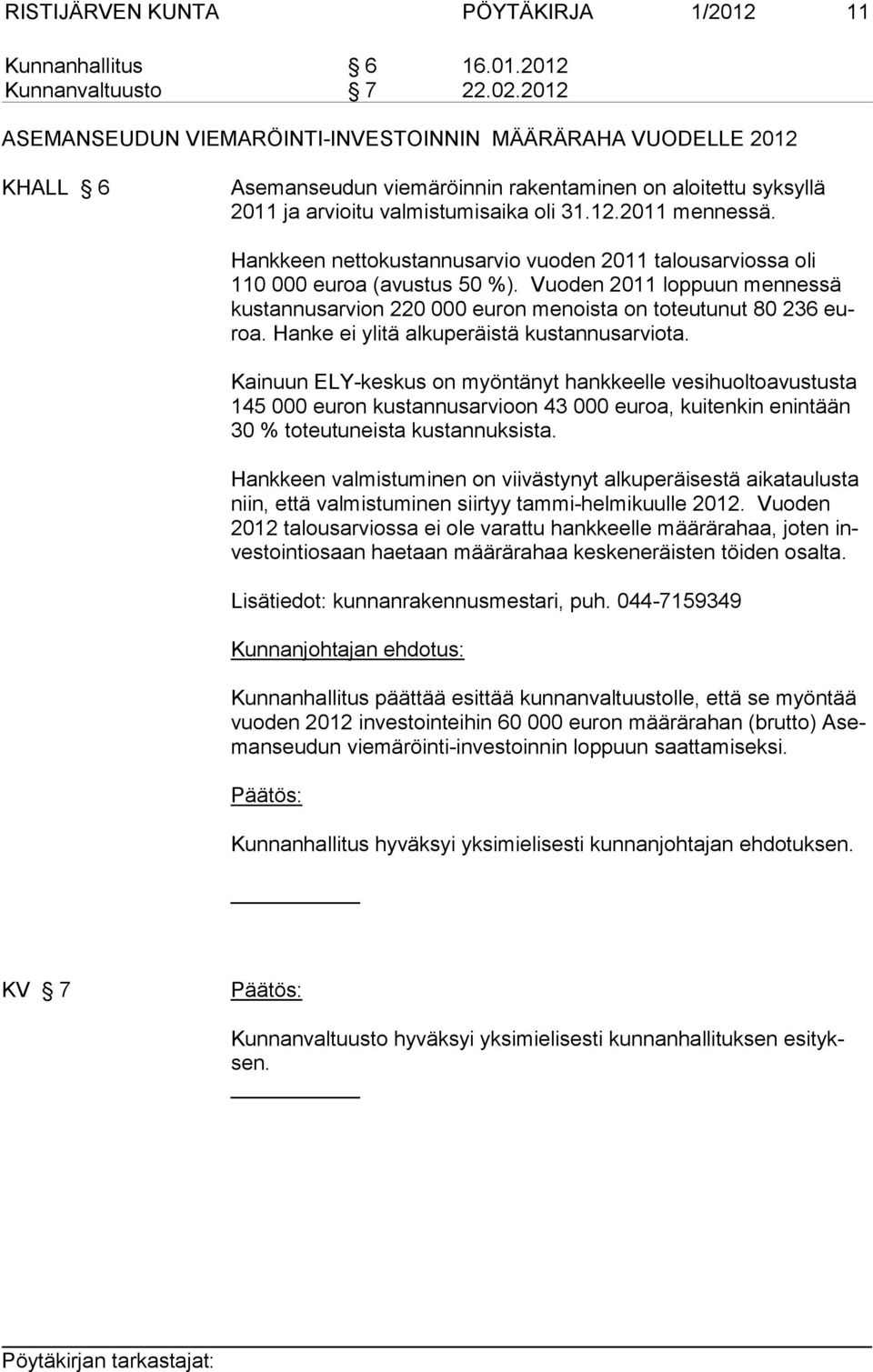 RISTIJÄRVEN KUNTA PÖYTÄKIRJA 1/2012 11

Kunnanhallitus § 6 16.01.2012
Kunnanvaltuusto § 7 22.02.2012

ASEMANSEUDUN VIEMARÖINTI-INVESTOINNIN MÄÄRÄRAHA VUODELLE 2012

KHALL § 6

Asemanseudun viemäröinnin rakentaminen on aloitettu syksyllä 2011 ja arvioitu valmistumisaika oli 31.12.2011 mennessä.

Hankkeen nettokustannusarvio vuoden 2011 talousarviossa oli 110 000 euroa (avustus 50 %). Vuoden 2011 loppuun mennessä kustannusarvion 220 000 euron menoista on toteutunut 80 236 euroa. Hanke ei ylitä alkuperäistä kustannusarviota.

Kainuun ELY-keskus on myöntänyt hankkeelle vesihuoltoavustusta 145 000 euron kustannusarvioon 43 000 euroa, kuitenkin enintään 30 % toteutuneista kustannuksista.

Hankkeen valmistuminen on viivästynyt alkuperäisestä aikataulusta niin, että valmistuminen siirtyy tammi-helmikuulle 2012. Vuoden 2012 talousarviossa ei ole varattu hankkeelle määrärahaa, joten investointiosaan haetaan määrärahaa keskeneräisten töiden osalta.

Lisätiedot: kunnanrakennusmestari, puh. 044-7159349

Kunnanjohtajan ehdotus:

Kunnanhallitus päättää esittää kunnanvaltuustolle, että se myöntää vuoden 2012 investointeihin 60 000 euron määrärahan (brutto) Asemanseudun viemäröinti-investoinnin loppuun saattamiseksi.

Päätös:

Kunnanhallitus hyväksyi yksimielisesti kunnanjohtajan ehdotuksen.

KV § 7

Päätös:

Kunnanvaltuusto hyväksyi yksimielisesti kunnanhallituksen esityksen.

Pöytäkirjan tarkastajat: